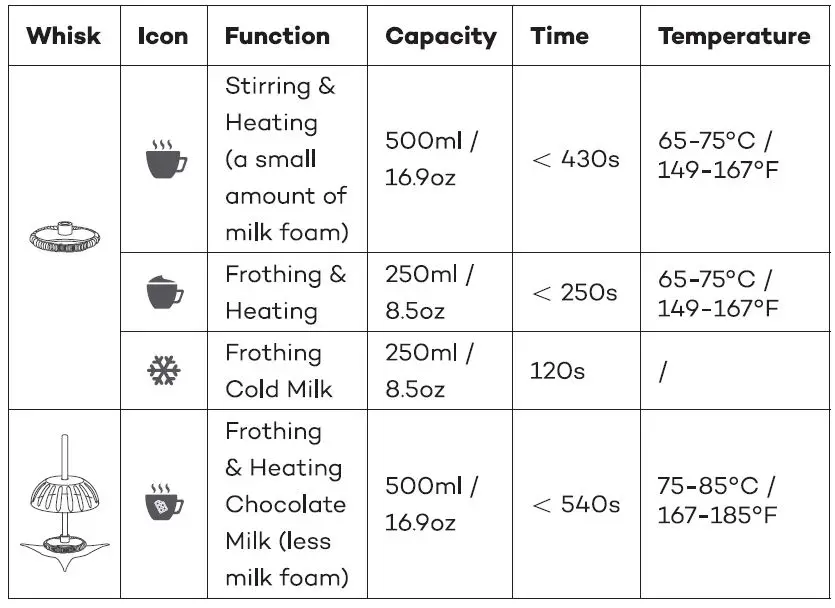 | Whisk | Icon | Function | Capacity | Time | Temperature |
|---|---|---|---|---|---|
| | | Stirring & Heating (a small amount of milk foam) | 500ml / 16.9oz | < 430s | 65-75°C / 149-167°F |
| | | Frothing & Heating | 250ml / 8.5oz | < 250s | 65-75°C / 149-167°F |
| | | Frothing Cold Milk | 250ml / 8.5oz | 120s | / |
| | | Frothing & Heating Chocolate Milk (less milk foam) | 500ml / 16.9oz | < 540s | 75-85°C / 167-185°F |